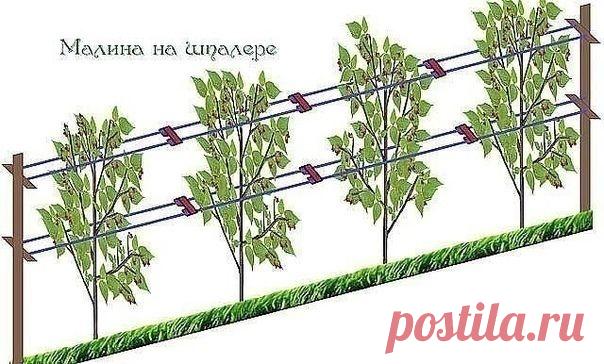 Малина на шпалере

postila.ru